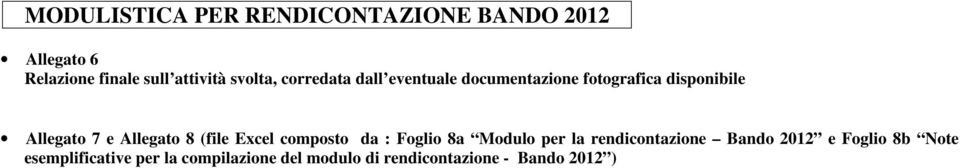 MODULISTICA PER RENDICONTAZIONE BANDO 2012

• Allegato 6
Relazione finale sull'attività svolta, corredata dall'eventuale documentazione fotografica disponibile

• Allegato 7 e Allegato 8 (file Excel composto da : Foglio 8a "Modulo per la rendicontazione – Bando 2012" e Foglio 8b "Note esemplificative per la compilazione del modulo di rendicontazione - Bando 2012")